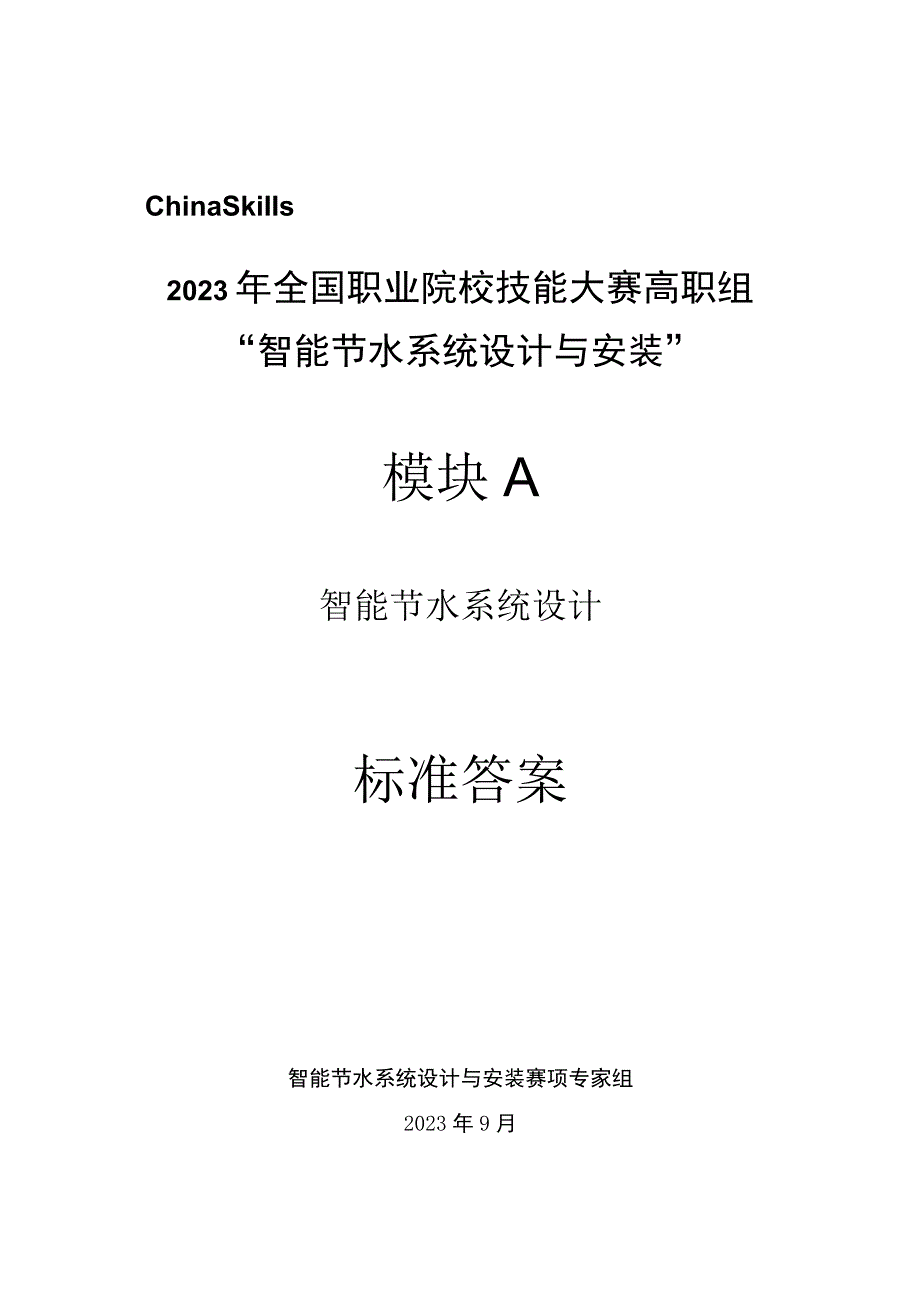 ChinaSkills

2023年全国职业院校技能大赛高职组
“智能节水系统设计与安装”

模块A

智能节水系统设计

标准答案

智能节水系统设计与安装赛项专家组

2023年9月